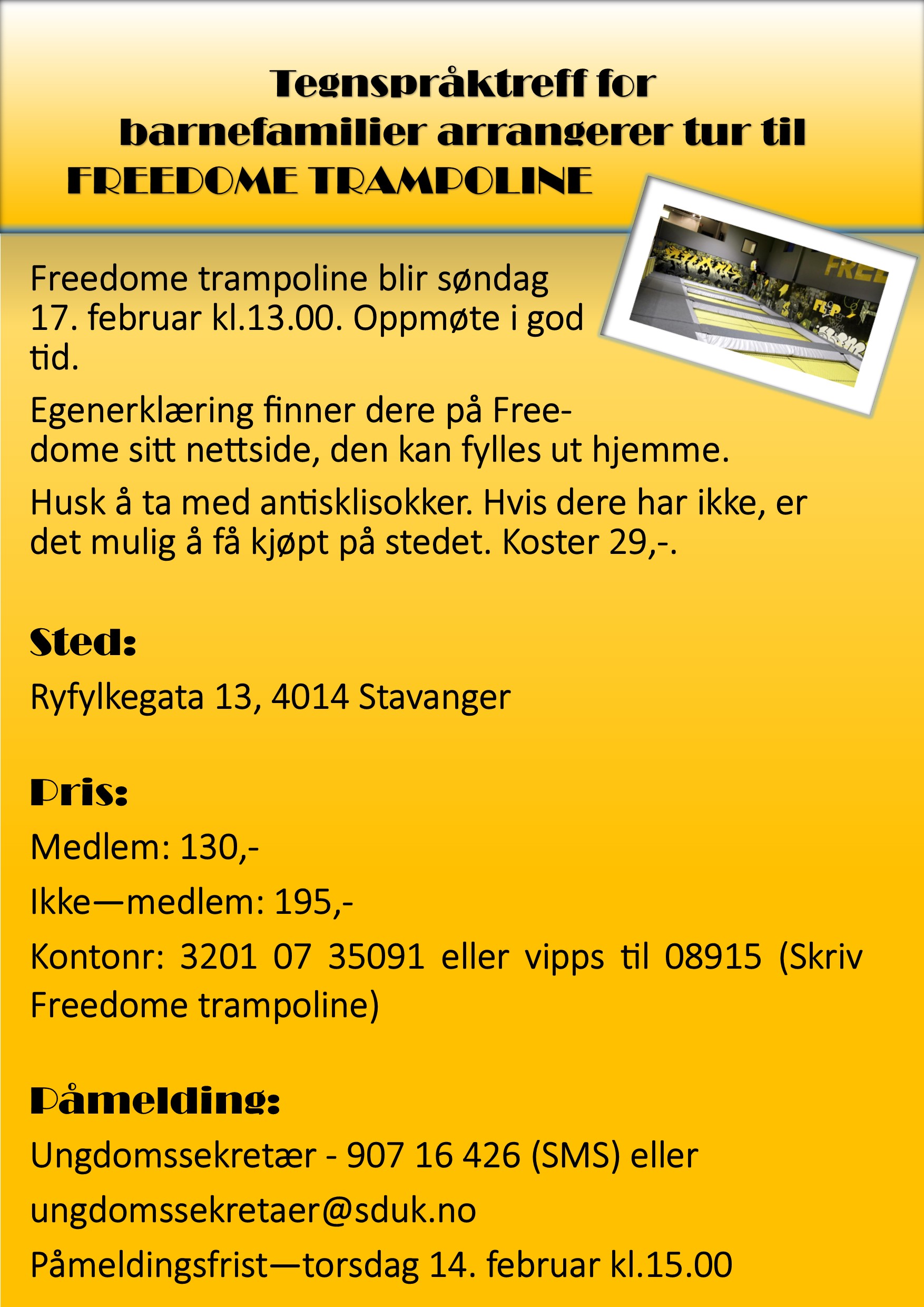 Tegnspråktreff for barnefamilier arrangerer tur til FREEDOME TRAMPOLINE

Freedome trampoline blir søndag 17. februar kl.13.00. Oppmøte i god tid.

Egenerklæring finner dere på Freedome sitt nettside, den kan fylles ut hjemme.

Husk å ta med antisklisokker. Hvis dere har ikke, er det mulig å få kjøpt på stedet. Koster 29,-.

Sted:

Ryfylkegata 13, 4014 Stavanger

Pris:

Medlem: 130,-

Ikke—medlem: 195,-

Kontonr: 3201 07 35091 eller vipps til 08915 (Skriv Freedome trampoline)

Påmelding:

Ungdomssekretær - 907 16 426 (SMS) eller

ungdomssekretaer@sduk.no

Påmeldingsfrist—torsdag 14. februar kl.15.00